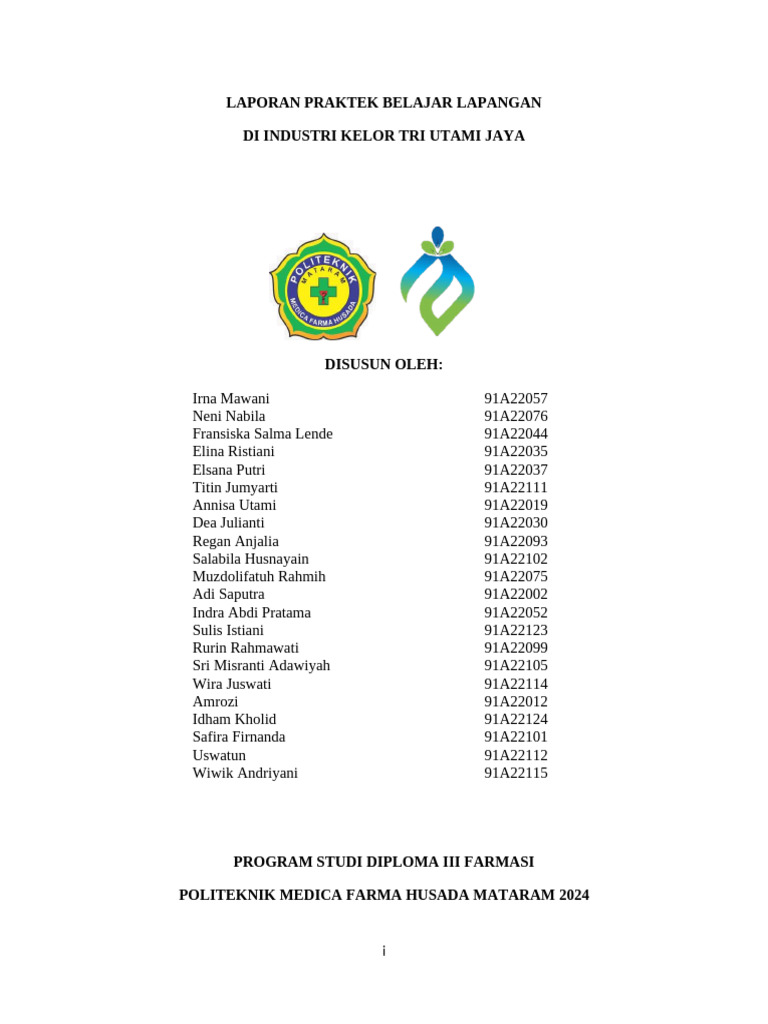 LAPORAN PRAKTEK BELAJAR LAPANGAN

DI INDUSTRI KELOR TRI UTAMI JAYA

POLITEKNIK
MATARAM
MEDICA FARMA HUSADA

DISUSUN OLEH:

| | |
|---|---|
| Irna Mawani | 91A22057 |
| Neni Nabila | 91A22076 |
| Fransiska Salma Lende | 91A22044 |
| Elina Ristiani | 91A22035 |
| Elsana Putri | 91A22037 |
| Titin Jumyarti | 91A22111 |
| Annisa Utami | 91A22019 |
| Dea Julianti | 91A22030 |
| Regan Anjalia | 91A22093 |
| Salabila Husnayain | 91A22102 |
| Muzdolifatuh Rahmih | 91A22075 |
| Adi Saputra | 91A22002 |
| Indra Abdi Pratama | 91A22052 |
| Sulis Istiani | 91A22123 |
| Rurin Rahmawati | 91A22099 |
| Sri Misranti Adawiyah | 91A22105 |
| Wira Juswati | 91A22114 |
| Amrozi | 91A22012 |
| Idham Kholid | 91A22124 |
| Safira Firnanda | 91A22101 |
| Uswatun | 91A22112 |
| Wiwik Andriyani | 91A22115 |

PROGRAM STUDI DIPLOMA III FARMASI

POLITEKNIK MEDICA FARMA HUSADA MATARAM 2024

i